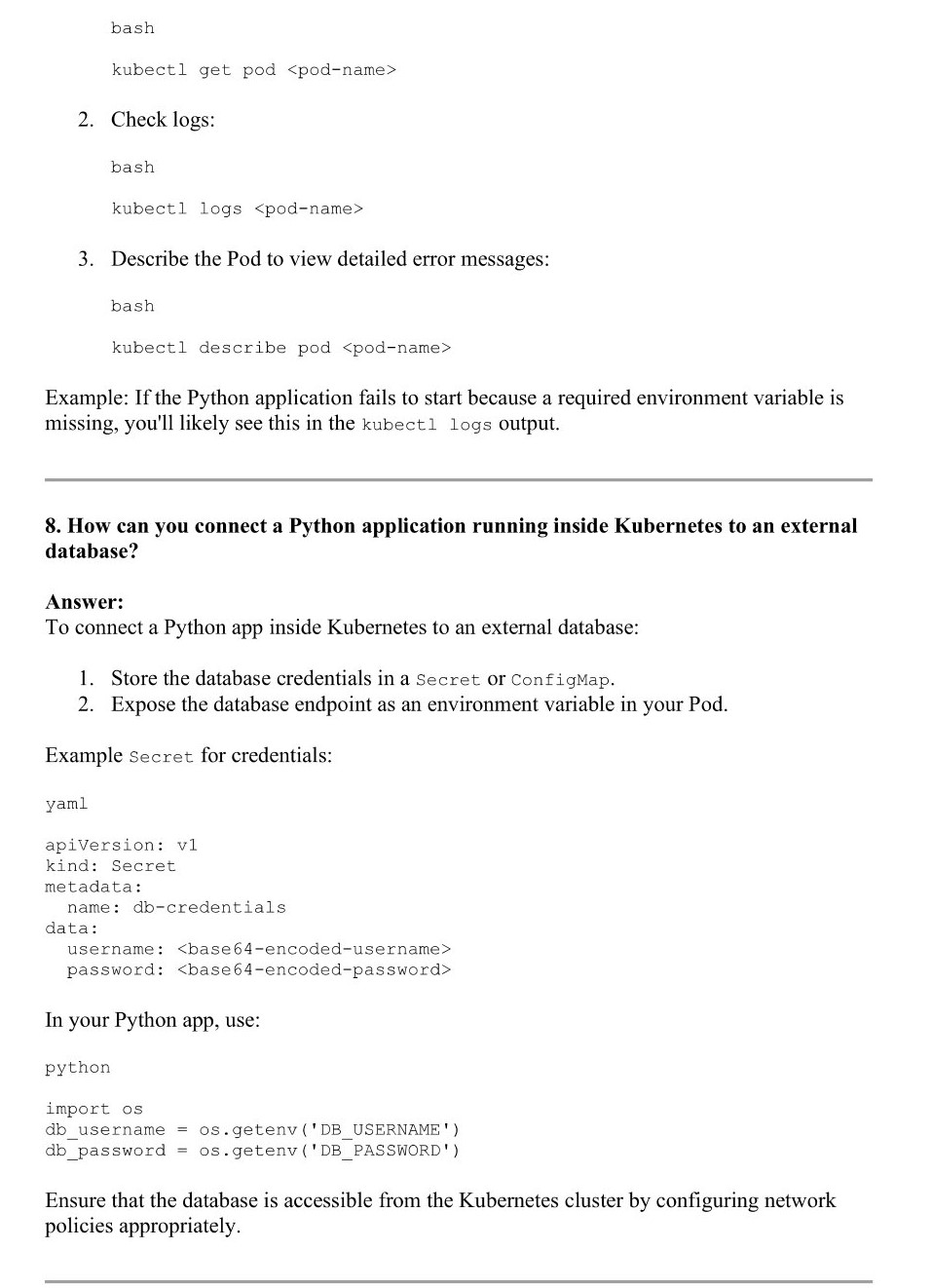 bash

kubectl get pod <pod-name>

2. Check logs:

bash

kubectl logs <pod-name>

3. Describe the Pod to view detailed error messages:

bash

kubectl describe pod <pod-name>

Example: If the Python application fails to start because a required environment variable is missing, you'll likely see this in the kubectl logs output.

8. How can you connect a Python application running inside Kubernetes to an external database?

Answer:
To connect a Python app inside Kubernetes to an external database:

1. Store the database credentials in a Secret or ConfigMap.
2. Expose the database endpoint as an environment variable in your Pod.

Example Secret for credentials:

yaml

apiVersion: v1
kind: Secret
metadata:
  name: db-credentials
data:
  username: <base64-encoded-username>
  password: <base64-encoded-password>

In your Python app, use:

python

import os
db_username = os.getenv('DB_USERNAME')
db_password = os.getenv('DB_PASSWORD')

Ensure that the database is accessible from the Kubernetes cluster by configuring network policies appropriately.